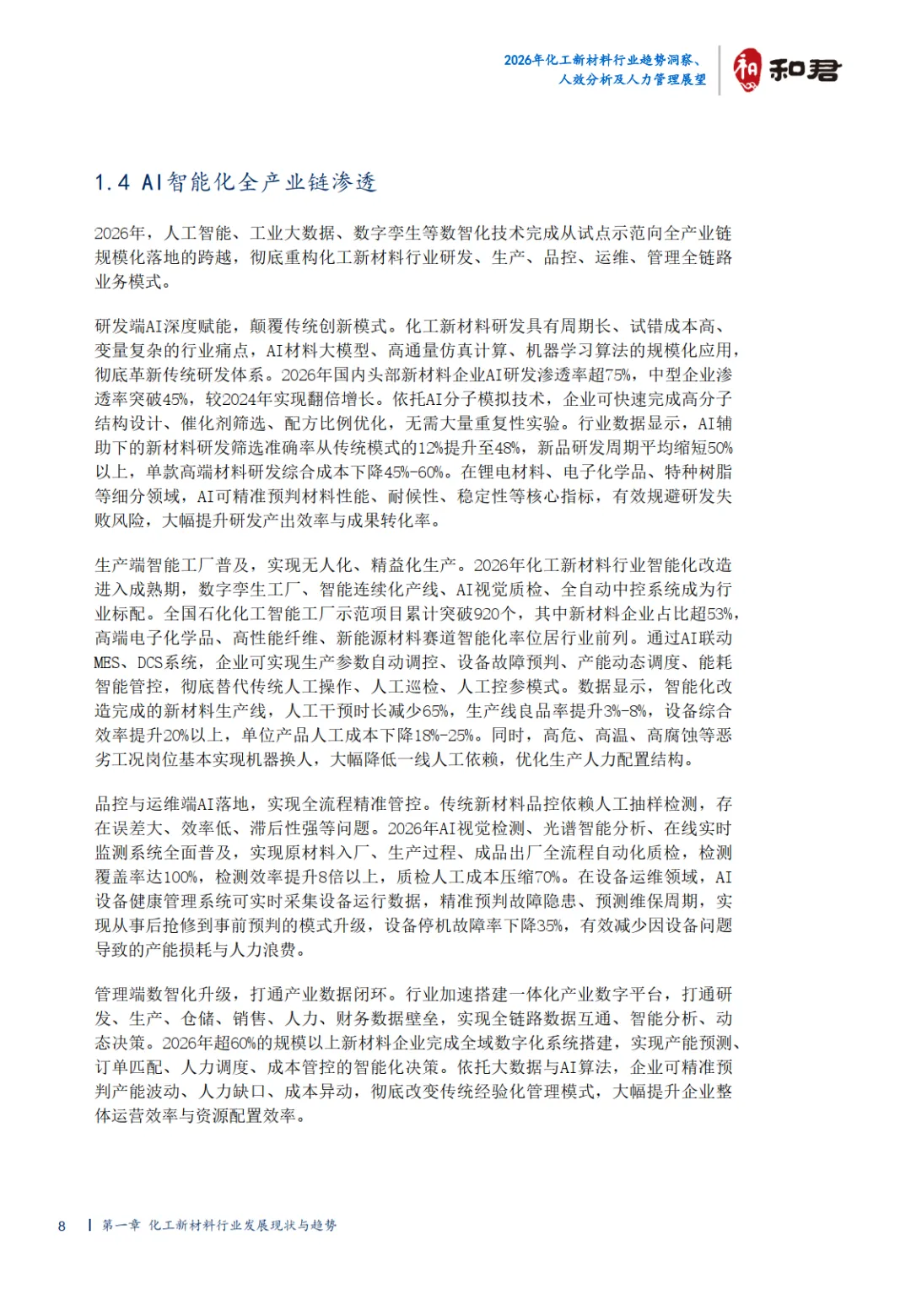 2026年化工新材料行业趋势洞察、人效分析及人力管理展望

和 和君

1.4 AI智能化全产业链渗透

2026年，人工智能、工业大数据、数字孪生等数智化技术完成从试点示范向全产业链规模化落地的跨越，彻底重构化工新材料行业研发、生产、品控、运维、管理全链路业务模式。

研发端AI深度赋能，颠覆传统创新模式。化工新材料研发具有周期长、试错成本高、变量复杂的行业痛点，AI材料大模型、高通量仿真计算、机器学习算法的规模化应用，彻底革新传统研发体系。2026年国内头部新材料企业AI研发渗透率超75%，中型企业渗透率突破45%，较2024年实现翻倍增长。依托AI分子模拟技术，企业可快速完成高分子结构设计、催化剂筛选、配方比例优化，无需大量重复性实验。行业数据显示，AI辅助下的新材料研发筛选准确率从传统模式的12%提升至48%，新品研发周期平均缩短50%以上，单款高端材料研发综合成本下降45%-60%。在锂电材料、电子化学品、特种树脂等细分领域，AI可精准预判材料性能、耐候性、稳定性等核心指标，有效规避研发失败风险，大幅提升研发产出效率与成果转化率。

生产端智能工厂普及，实现无人化、精益化生产。2026年化工新材料行业智能化改造进入成熟期，数字孪生工厂、智能连续化产线、AI视觉质检、全自动中控系统成为行业标配。全国石化化工智能工厂示范项目累计突破920个，其中新材料企业占比超53%，高端电子化学品、高性能纤维、新能源材料赛道智能化率位居行业前列。通过AI联动MES、DCS系统，企业可实现生产参数自动调控、设备故障预判、产能动态调度、能耗智能管控，彻底替代传统人工操作、人工巡检、人工控参模式。数据显示，智能化改造完成的新材料生产线，人工干预时长减少65%，生产线良品率提升3%-8%，设备综合效率提升20%以上，单位产品人工成本下降18%-25%。同时，高危、高温、高腐蚀等恶劣工况岗位基本实现机器换人，大幅降低一线人工依赖，优化生产人力配置结构。

品控与运维端AI落地，实现全流程精准管控。传统新材料品控依赖人工抽样检测，存在误差大、效率低、滞后性强等问题。2026年AI视觉检测、光谱智能分析、在线实时监测系统全面普及，实现原材料入厂、生产过程、成品出厂全流程自动化质检，检测覆盖率达100%，检测效率提升8倍以上，质检人工成本压缩70%。在设备运维领域，AI设备健康管理系统可实时采集设备运行数据，精准预判故障隐患、预测维保周期，实现从事后抢修到事前预判的模式升级，设备停机故障率下降35%，有效减少因设备问题导致的产能损耗与人力浪费。

管理端数智化升级，打通产业数据闭环。行业加速搭建一体化产业数字平台，打通研发、生产、仓储、销售、人力、财务数据壁垒，实现全链路数据互通、智能分析、动态决策。2026年超60%的规模以上新材料企业完成全域数字化系统搭建，实现产能预测、订单匹配、人力调度、成本管控的智能化决策。依托大数据与AI算法，企业可精准预判产能波动、人力缺口、成本异动，彻底改变传统经验化管理模式，大幅提升企业整体运营效率与资源配置效率。

8 | 第一章 化工新材料行业发展现状与趋势